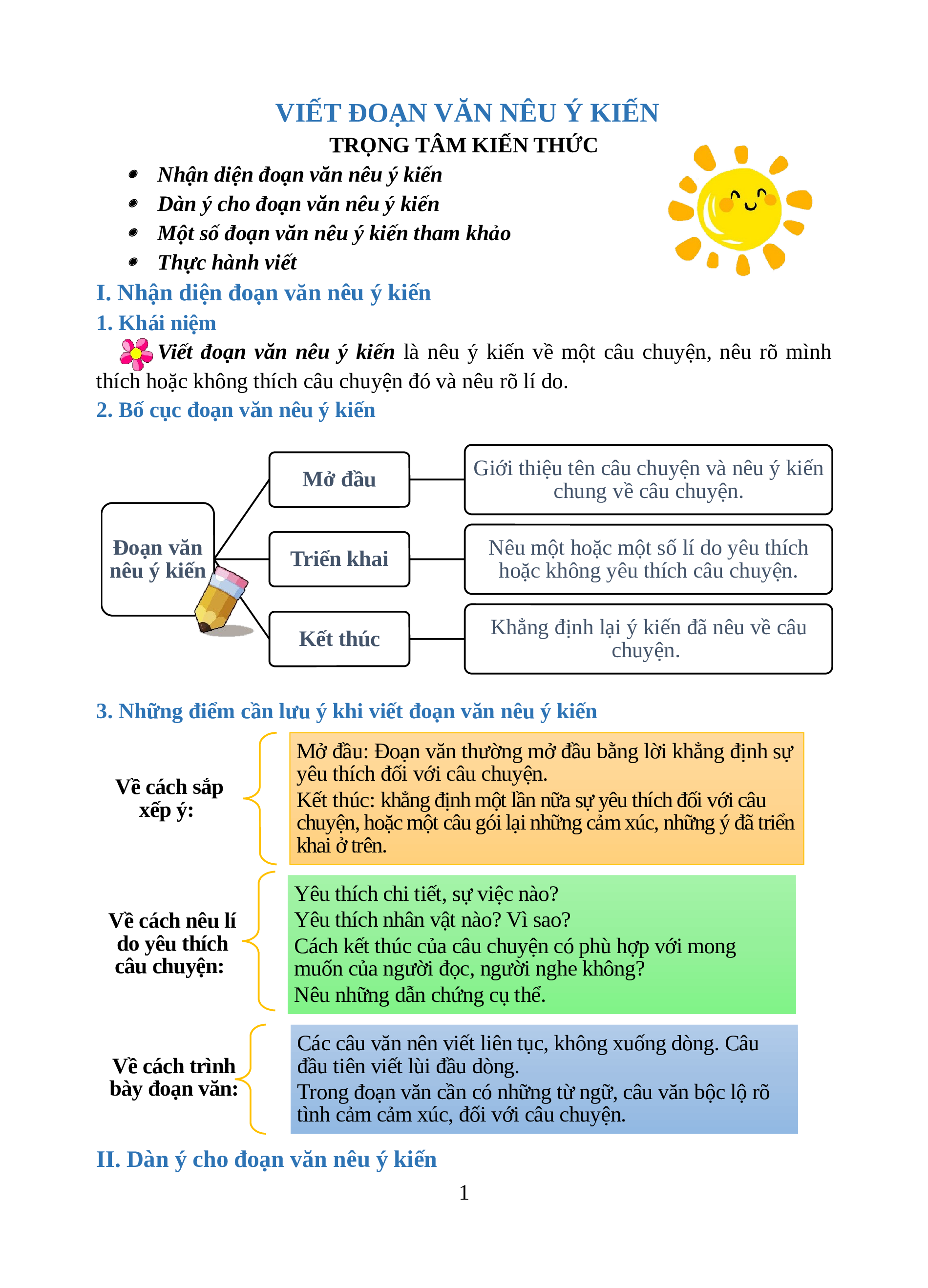 VIẾT ĐOẠN VĂN NÊU Ý KIẾN
TRỌNG TÂM KIẾN THỨC

- Nhận diện đoạn văn nêu ý kiến
- Dàn ý cho đoạn văn nêu ý kiến
- Một số đoạn văn nêu ý kiến tham khảo
- Thực hành viết

I. Nhận diện đoạn văn nêu ý kiến
1. Khái niệm
Viết đoạn văn nêu ý kiến là nêu ý kiến về một câu chuyện, nêu rõ mình thích hoặc không thích câu chuyện đó và nêu rõ lí do.
2. Bố cục đoạn văn nêu ý kiến

Đoạn văn nêu ý kiến

Mở đầu
Giới thiệu tên câu chuyện và nêu ý kiến chung về câu chuyện.

Triển khai
Nêu một hoặc một số lí do yêu thích hoặc không yêu thích câu chuyện.

Kết thúc
Khẳng định lại ý kiến đã nêu về câu chuyện.

3. Những điểm cần lưu ý khi viết đoạn văn nêu ý kiến

Về cách sắp xếp ý:
Mở đầu: Đoạn văn thường mở đầu bằng lời khẳng định sự yêu thích đối với câu chuyện.
Kết thúc: khẳng định một lần nữa sự yêu thích đối với câu chuyện, hoặc một câu gói lại những cảm xúc, những ý đã triển khai ở trên.

Về cách nêu lí do yêu thích câu chuyện:
Yêu thích chi tiết, sự việc nào?
Yêu thích nhân vật nào? Vì sao?
Cách kết thúc của câu chuyện có phù hợp với mong muốn của người đọc, người nghe không?
Nêu những dẫn chứng cụ thể.

Về cách trình bày đoạn văn:
Các câu văn nên viết liên tục, không xuống dòng. Câu đầu tiên viết lùi đầu dòng.
Trong đoạn văn cần có những từ ngữ, câu văn bộc lộ rõ tình cảm cảm xúc, đối với câu chuyện.

II. Dàn ý cho đoạn văn nêu ý kiến

1